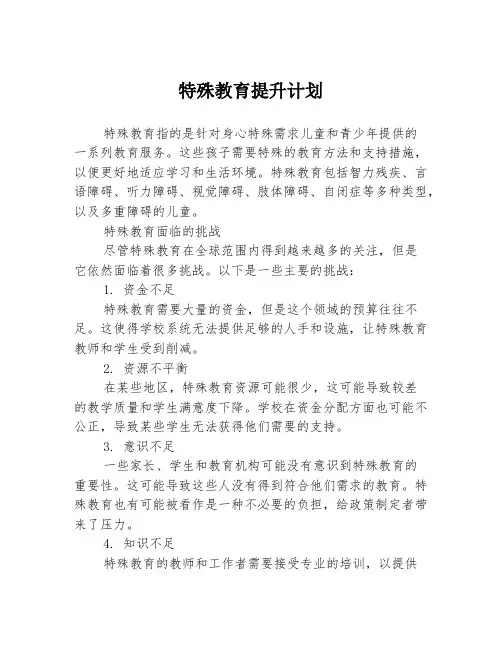 特殊教育提升计划

特殊教育指的是针对身心特殊需求儿童和青少年提供的一系列教育服务。这些孩子需要特殊的教育方法和支持措施，以便更好地适应学习和生活环境。特殊教育包括智力残疾、言语障碍、听力障碍、视觉障碍、肢体障碍、自闭症等多种类型，以及多重障碍的儿童。

特殊教育面临的挑战

尽管特殊教育在全球范围内得到越来越多的关注，但是它依然面临着很多挑战。以下是一些主要的挑战：

1. 资金不足

特殊教育需要大量的资金，但是这个领域的预算往往不足。这使得学校系统无法提供足够的人手和设施，让特殊教育教师和学生受到削减。

2. 资源不平衡

在某些地区，特殊教育资源可能很少，这可能导致较差的教学质量和学生满意度下降。学校在资金分配方面也可能不公正，导致某些学生无法获得他们需要的支持。

3. 意识不足

一些家长、学生和教育机构可能没有意识到特殊教育的重要性。这可能导致这些人没有得到符合他们需求的教育。特殊教育也有可能被看作是一种不必要的负担，给政策制定者带来了压力。

4. 知识不足

特殊教育的教师和工作者需要接受专业的培训，以提供